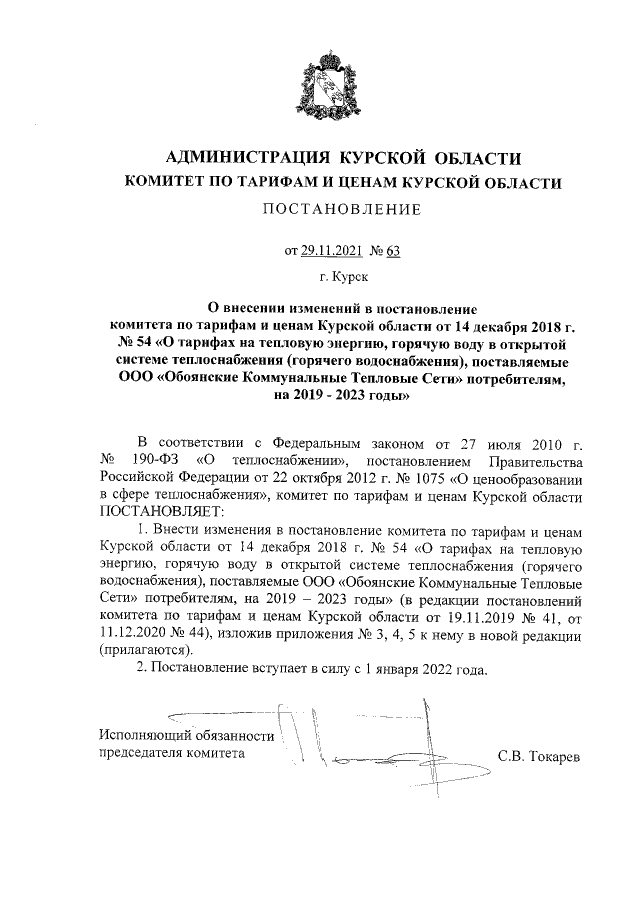 АДМИНИСТРАЦИЯ КУРСКОЙ ОБЛАСТИ
КОМИТЕТ ПО ТАРИФАМ И ЦЕНАМ КУРСКОЙ ОБЛАСТИ
ПОСТАНОВЛЕНИЕ

от 29.11.2021 № 63

г. Курск

О внесении изменений в постановление комитета по тарифам и ценам Курской области от 14 декабря 2018 г. № 54 «О тарифах на тепловую энергию, горячую воду в открытой системе теплоснабжения (горячего водоснабжения), поставляемые ООО «Обоянские Коммунальные Тепловые Сети» потребителям, на 2019 - 2023 годы»

В соответствии с Федеральным законом от 27 июля 2010 г. № 190-ФЗ «О теплоснабжении», постановлением Правительства Российской Федерации от 22 октября 2012 г. № 1075 «О ценообразовании в сфере теплоснабжения», комитет по тарифам и ценам Курской области ПОСТАНОВЛЯЕТ:

1. Внести изменения в постановление комитета по тарифам и ценам Курской области от 14 декабря 2018 г. № 54 «О тарифах на тепловую энергию, горячую воду в открытой системе теплоснабжения (горячего водоснабжения), поставляемые ООО «Обоянские Коммунальные Тепловые Сети» потребителям, на 2019 – 2023 годы» (в редакции постановлений комитета по тарифам и ценам Курской области от 19.11.2019 № 41, от 11.12.2020 № 44), изложив приложения № 3, 4, 5 к нему в новой редакции (прилагаются).

2. Постановление вступает в силу с 1 января 2022 года.

Исполняющий обязанности председателя комитета

С.В. Токарев